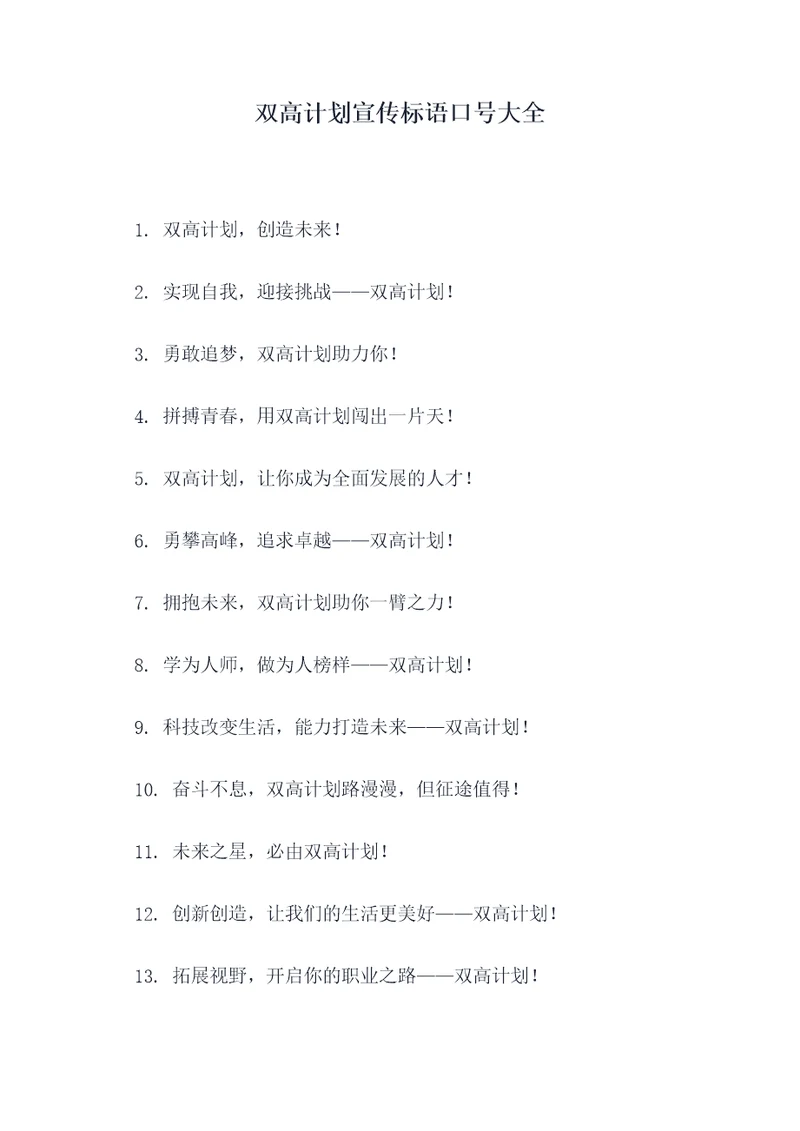 双高计划宣传标语口号大全

1. 双高计划，创造未来！

2. 实现自我，迎接挑战——双高计划！

3. 勇敢追梦，双高计划助力你！

4. 拼搏青春，用双高计划闯出一片天！

5. 双高计划，让你成为全面发展的人才！

6. 勇攀高峰，追求卓越——双高计划！

7. 拥抱未来，双高计划助你一臂之力！

8. 学为人师，做为人榜样——双高计划！

9. 科技改变生活，能力打造未来——双高计划！

10. 奋斗不息，双高计划路漫漫，但征途值得！

11. 未来之星，必由双高计划！

12. 创新创造，让我们的生活更美好——双高计划！

13. 拓展视野，开启你的职业之路——双高计划！